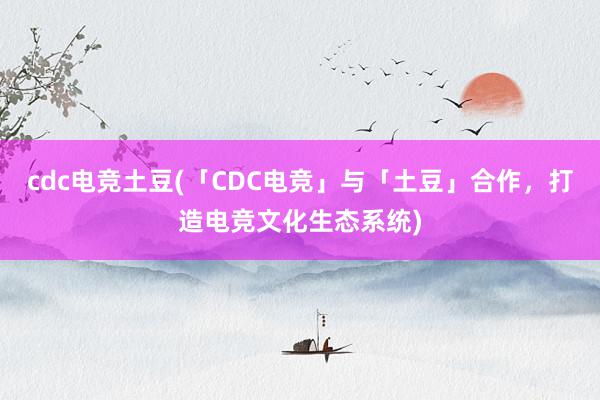 cdc电竞土豆(「CDC电竞」与「土豆」合作，打造电竞文化生态系统)